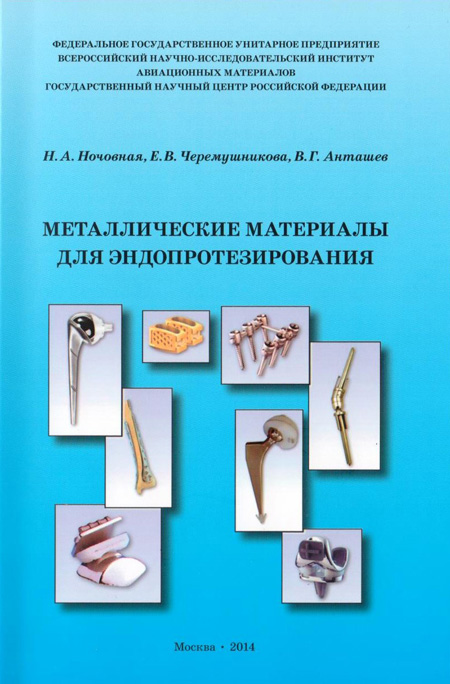 ФЕДЕРАЛЬНОЕ ГОСУДАРСТВЕННОЕ УНИТАРНОЕ ПРЕДПРИЯТИЕ
ВСЕРОССИЙСКИЙ НАУЧНО-ИССЛЕДОВАТЕЛЬСКИЙ ИНСТИТУТ
АВИАЦИОННЫХ МАТЕРИАЛОВ
ГОСУДАРСТВЕННЫЙ НАУЧНЫЙ ЦЕНТР РОССИЙСКОЙ ФЕДЕРАЦИИ

Н.А. Ночовная, Е.В. Черемушникова, В.Г. Анташев

МЕТАЛЛИЧЕСКИЕ МАТЕРИАЛЫ
ДЛЯ ЭНДОПРОТЕЗИРОВАНИЯ

Москва • 2014